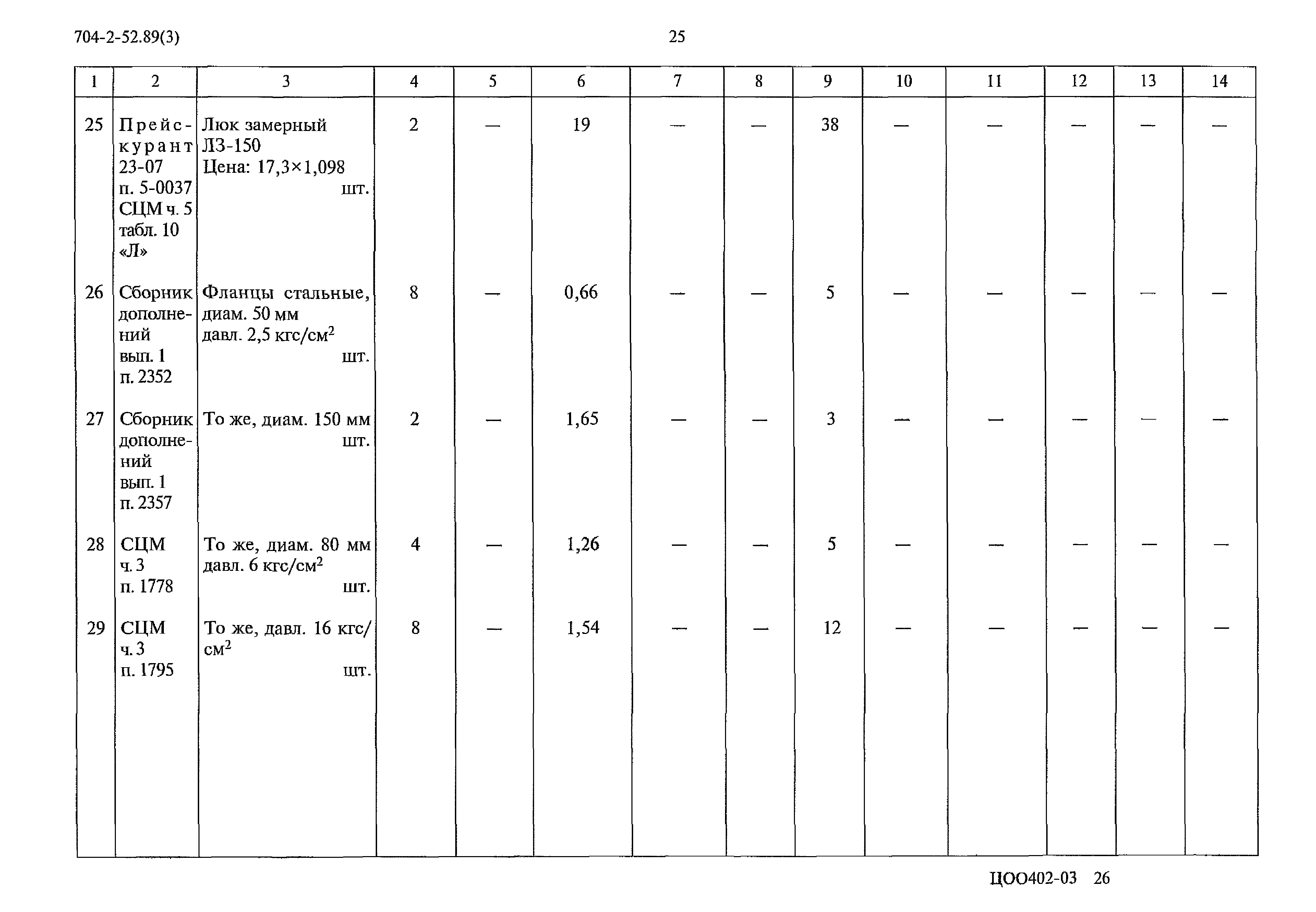 704-2-52.89(3)

25

| 1 | 2 | 3 | 4 | 5 | 6 | 7 | 8 | 9 | 10 | 11 | 12 | 13 | 14 |
|---|---|---|---|---|---|---|---|---|---|---|---|---|---|
| 25 | Прейскурант 23-07 п. 5-0037 СЦМ ч. 5 табл. 10 «Л» | Люк замерный ЛЗ-150 Цена: 17,3×1,098 шт. | 2 | — | 19 | — | — | 38 | — | — | — | — | — |
| 26 | Сборник дополнений вып. 1 п. 2352 | Фланцы стальные, диам. 50 мм давл. 2,5 кгс/см$^2$ шт. | 8 | — | 0,66 | — | — | 5 | — | — | — | — | — |
| 27 | Сборник дополнений вып. 1 п. 2357 | То же, диам. 150 мм шт. | 2 | — | 1,65 | — | — | 3 | — | — | — | — | — |
| 28 | СЦМ ч. 3 п. 1778 | То же, диам. 80 мм давл. 6 кгс/см$^2$ шт. | 4 | — | 1,26 | — | — | 5 | — | — | — | — | — |
| 29 | СЦМ ч. 3 п. 1795 | То же, давл. 16 кгс/см$^2$ шт. | 8 | — | 1,54 | — | — | 12 | — | — | — | — | — |

ЦОО402-03 26